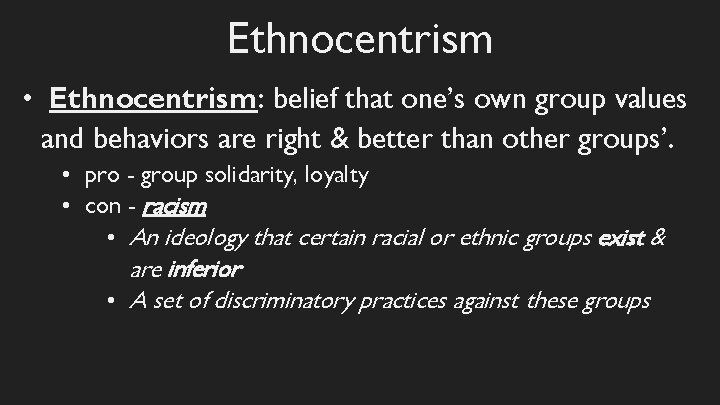 Ethnocentrism

• Ethnocentrism: belief that one's own group values and behaviors are right & better than other groups'.
  • pro - group solidarity, loyalty
  • con - racism
    • An ideology that certain racial or ethnic groups exist & are inferior
    • A set of discriminatory practices against these groups